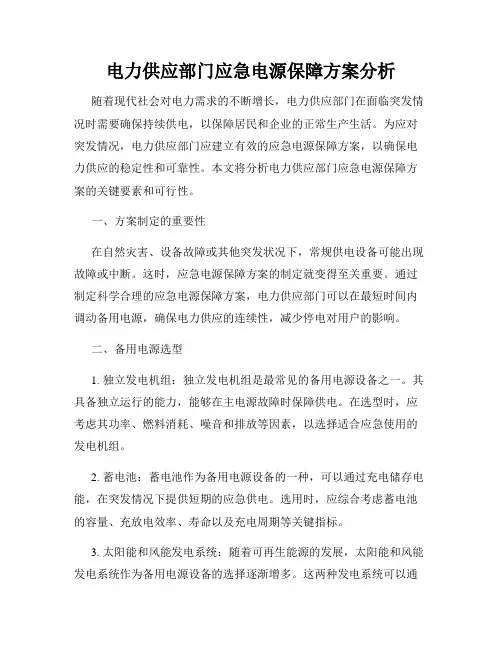 电力供应部门应急电源保障方案分析

随着现代社会对电力需求的不断增长，电力供应部门在面临突发情况时需要确保持续供电，以保障居民和企业的正常生产生活。为应对突发情况，电力供应部门应建立有效的应急电源保障方案，以确保电力供应的稳定性和可靠性。本文将分析电力供应部门应急电源保障方案的关键要素和可行性。

一、方案制定的重要性

在自然灾害、设备故障或其他突发状况下，常规供电设备可能出现故障或中断。这时，应急电源保障方案的制定就变得至关重要。通过制定科学合理的应急电源保障方案，电力供应部门可以在最短时间内调动备用电源，确保电力供应的连续性，减少停电对用户的影响。

二、备用电源选型

1. 独立发电机组：独立发电机组是最常见的备用电源设备之一。其具备独立运行的能力，能够在主电源故障时保障供电。在选型时，应考虑其功率、燃料消耗、噪音和排放等因素，以选择适合应急使用的发电机组。

2. 蓄电池：蓄电池作为备用电源设备的一种，可以通过充电储存电能，在突发情况下提供短期的应急供电。选用时，应综合考虑蓄电池的容量、充放电效率、寿命以及充电周期等关键指标。

3. 太阳能和风能发电系统：随着可再生能源的发展，太阳能和风能发电系统作为备用电源设备的选择逐渐增多。这两种发电系统可以通